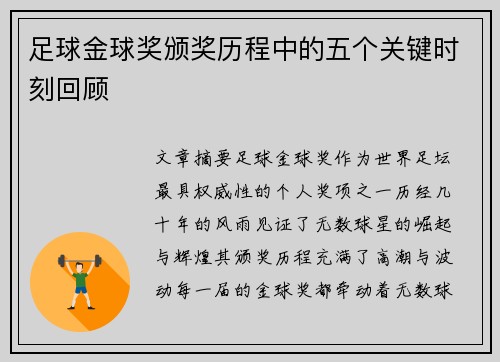 足球金球奖颁奖历程中的五个关键时刻回顾

文章摘要足球金球奖作为世界足坛最具权威性的个人奖项之一历经几十年的风雨见证了无数球星的崛起与辉煌其颁奖历程充满了高潮与波动每一届的金球奖都牵动着无数球